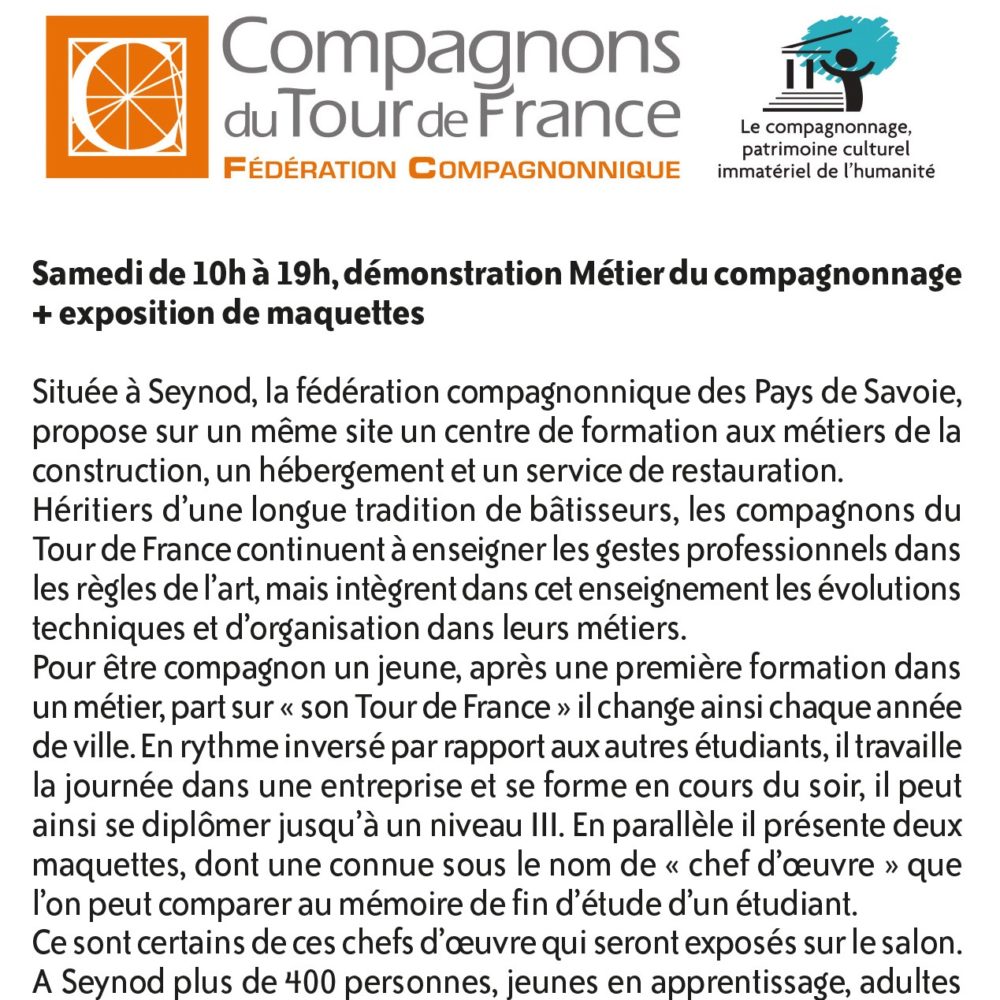 Compagnons du Tour de France
FÉDÉRATION COMPAGNONNIQUE

Le compagnonnage, patrimoine culturel immatériel de l'humanité

Samedi de 10h à 19h, démonstration Métier du compagnonnage + exposition de maquettes

Située à Seynod, la fédération compagnonnique des Pays de Savoie, propose sur un même site un centre de formation aux métiers de la construction, un hébergement et un service de restauration.
Héritiers d'une longue tradition de bâtisseurs, les compagnons du Tour de France continuent à enseigner les gestes professionnels dans les règles de l'art, mais intègrent dans cet enseignement les évolutions techniques et d'organisation dans leurs métiers.
Pour être compagnon un jeune, après une première formation dans un métier, part sur « son Tour de France » il change ainsi chaque année de ville. En rythme inversé par rapport aux autres étudiants, il travaille la journée dans une entreprise et se forme en cours du soir, il peut ainsi se diplômer jusqu'à un niveau III. En parallèle il présente deux maquettes, dont une connue sous le nom de « chef d'œuvre » que l'on peut comparer au mémoire de fin d'étude d'un étudiant.
Ce sont certains de ces chefs d'œuvre qui seront exposés sur le salon.
A Seynod plus de 400 personnes, jeunes en apprentissage, adultes